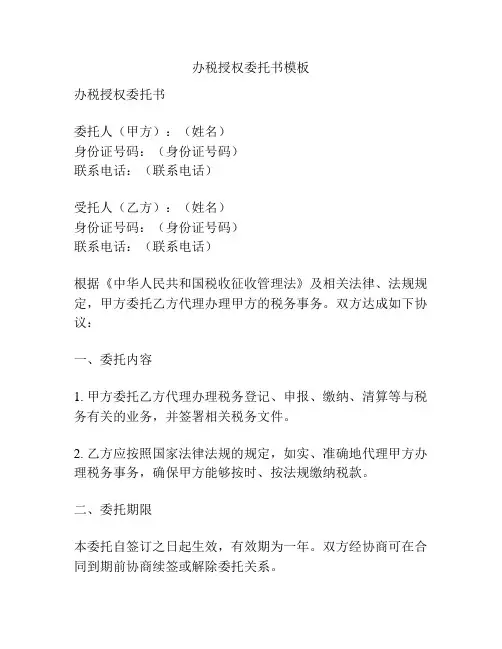 办税授权委托书模板

办税授权委托书

委托人（甲方）：（姓名）
身份证号码：（身份证号码）
联系电话：（联系电话）

受托人（乙方）：（姓名）
身份证号码：（身份证号码）
联系电话：（联系电话）

根据《中华人民共和国税收征收管理法》及相关法律、法规规定，甲方委托乙方代理办理甲方的税务事务。双方达成如下协议：

一、委托内容

1. 甲方委托乙方代理办理税务登记、申报、缴纳、清算等与税务有关的业务，并签署相关税务文件。

2. 乙方应按照国家法律法规的规定，如实、准确地代理甲方办理税务事务，确保甲方能够按时、按法规缴纳税款。

二、委托期限

本委托自签订之日起生效，有效期为一年。双方经协商可在合同到期前协商续签或解除委托关系。